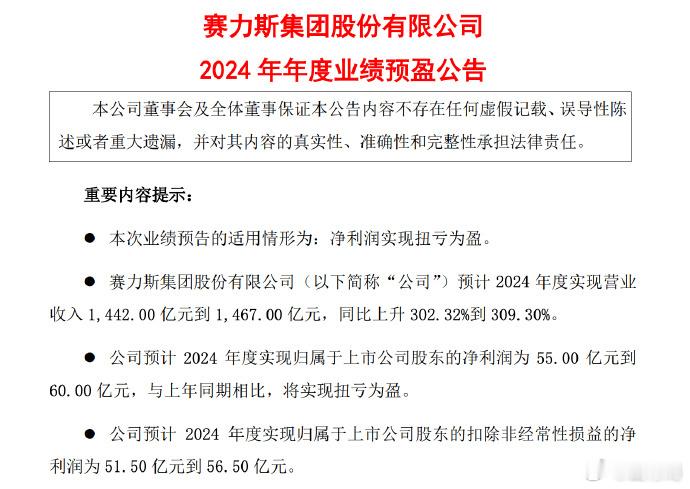 赛力斯集团股份有限公司
2024 年年度业绩预盈公告

本公司董事会及全体董事保证本公告内容不存在任何虚假记载、误导性陈述或者重大遗漏，并对其内容的真实性、准确性和完整性承担法律责任。

重要内容提示：

● 本次业绩预告的适用情形为：净利润实现扭亏为盈。

● 赛力斯集团股份有限公司（以下简称“公司”）预计 2024 年度实现营业收入 1,442.00 亿元到 1,467.00 亿元，同比上升 302.32%到 309.30%。

● 公司预计 2024 年度实现归属于上市公司股东的净利润为 55.00 亿元到 60.00 亿元，与上年同期相比，将实现扭亏为盈。

● 公司预计 2024 年度实现归属于上市公司股东的扣除非经常性损益的净利润为 51.50 亿元到 56.50 亿元。